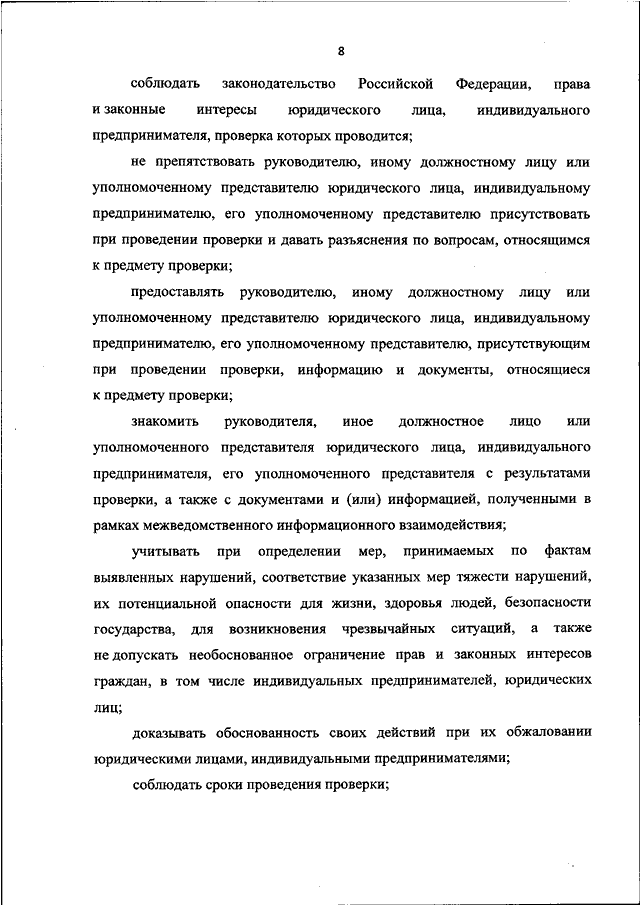 8

соблюдать законодательство Российской Федерации, права и законные интересы юридического лица, индивидуального предпринимателя, проверка которых проводится;

не препятствовать руководителю, иному должностному лицу или уполномоченному представителю юридического лица, индивидуальному предпринимателю, его уполномоченному представителю присутствовать при проведении проверки и давать разъяснения по вопросам, относящимся к предмету проверки;

предоставлять руководителю, иному должностному лицу или уполномоченному представителю юридического лица, индивидуальному предпринимателю, его уполномоченному представителю, присутствующим при проведении проверки, информацию и документы, относящиеся к предмету проверки;

знакомить руководителя, иное должностное лицо или уполномоченного представителя юридического лица, индивидуального предпринимателя, его уполномоченного представителя с результатами проверки, а также с документами и (или) информацией, полученными в рамках межведомственного информационного взаимодействия;

учитывать при определении мер, принимаемых по фактам выявленных нарушений, соответствие указанных мер тяжести нарушений, их потенциальной опасности для жизни, здоровья людей, безопасности государства, для возникновения чрезвычайных ситуаций, а также не допускать необоснованное ограничение прав и законных интересов граждан, в том числе индивидуальных предпринимателей, юридических лиц;

доказывать обоснованность своих действий при их обжаловании юридическими лицами, индивидуальными предпринимателями;

соблюдать сроки проведения проверки;